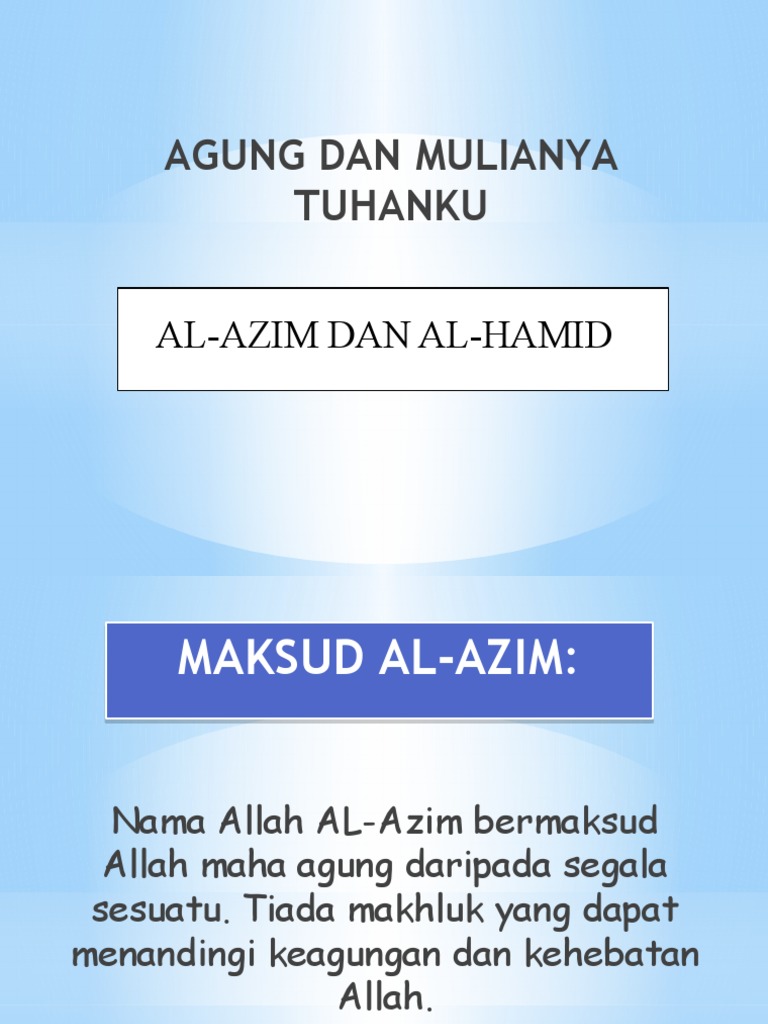 AGUNG DAN MULIANYA TUHANKU

AL-AZIM DAN AL-HAMID

MAKSUD AL-AZIM:

Nama Allah AL-Azim bermaksud Allah maha agung daripada segala sesuatu. Tiada makhluk yang dapat menandingi keagungan dan kehebatan Allah.